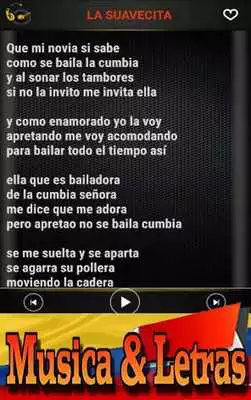 LA SUAVECITA

Que mi novia si sabe
como se baila la cumbia
y al sonar los tambores
si no la invito me invita ella

y como enamorado yo la voy
apretando me voy acomodando
para bailar todo el tiempo así

ella que es bailadora
de la cumbia señora
me dice que me adora
pero apretao no se baila cumbia

se me suelta y se aparta
se agarra su pollera
moviendo la cadera

Musica & Letras